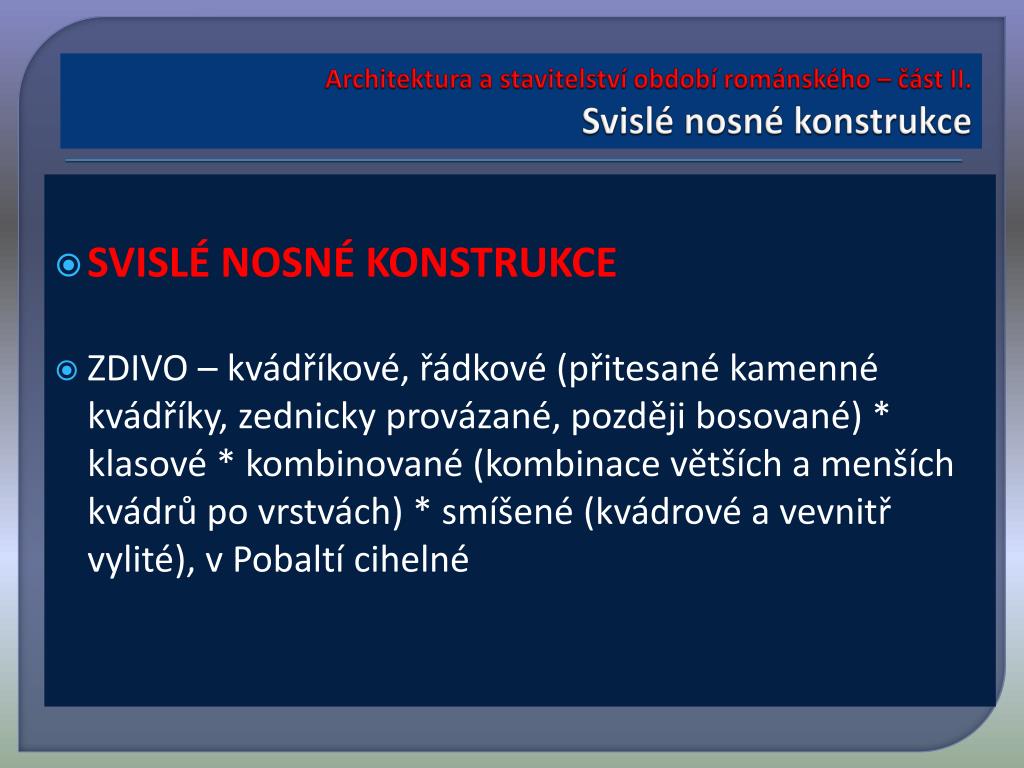 Architektura a stavitelství období románského – část II.
Svislé nosné konstrukce

SVISLÉ NOSNÉ KONSTRUKCE

ZDIVO – kvádříkové, řádkové (přitesané kamenné kvádříky, zednicky provázané, později bosované) * klasové * kombinované (kombinace větších a menších kvádrů po vrstvách) * smíšené (kvádrové a vevnitř vylité), v Pobaltí cihelné